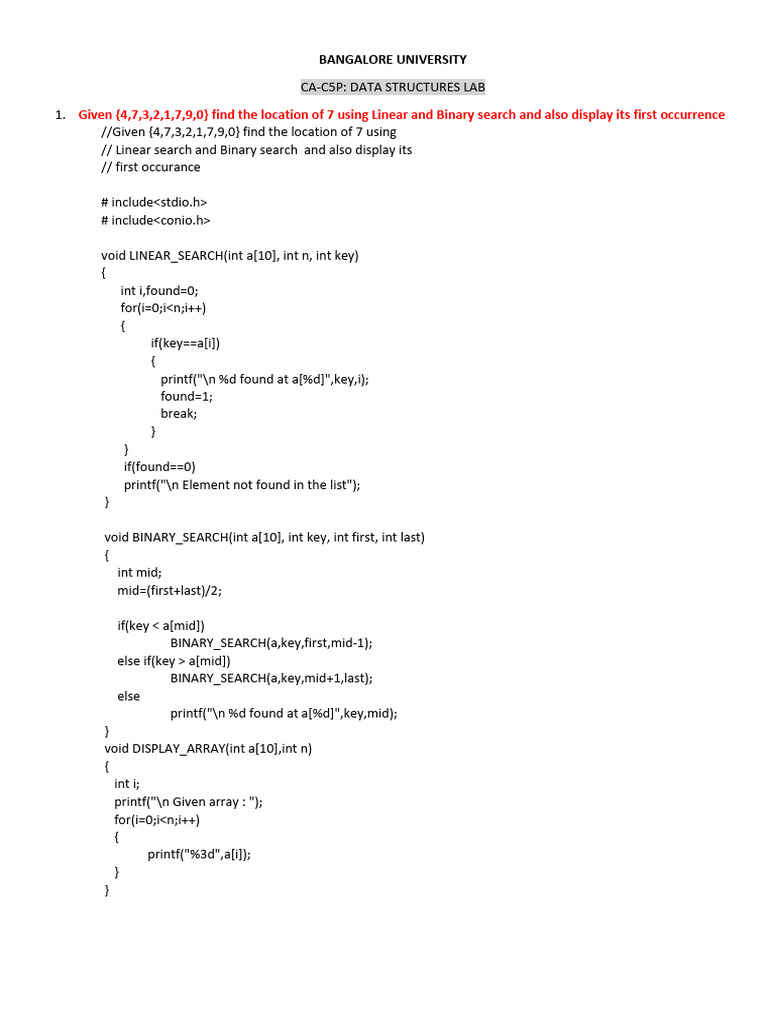 BANGALORE UNIVERSITY

CA-C5P: DATA STRUCTURES LAB

1. Given {4,7,3,2,1,7,9,0} find the location of 7 using Linear and Binary search and also display its first occurrence

//Given {4,7,3,2,1,7,9,0} find the location of 7 using
// Linear search and Binary search and also display its
// first occurance

# include<stdio.h>
# include<conio.h>

void LINEAR_SEARCH(int a[10], int n, int key)
{
int i,found=0;
for(i=0;i<n;i++)
{
if(key==a[i])
{
printf("\n %d found at a[%d]",key,i);
found=1;
break;
}
}
if(found==0)
printf("\n Element not found in the list");
}

void BINARY_SEARCH(int a[10], int key, int first, int last)
{
int mid;
mid=(first+last)/2;

if(key < a[mid])
BINARY_SEARCH(a,key,first,mid-1);
else if(key > a[mid])
BINARY_SEARCH(a,key,mid+1,last);
else
printf("\n %d found at a[%d]",key,mid);
}
void DISPLAY_ARRAY(int a[10],int n)
{
int i;
printf("\n Given array : ");
for(i=0;i<n;i++)
{
printf("%3d",a[i]);
}
}